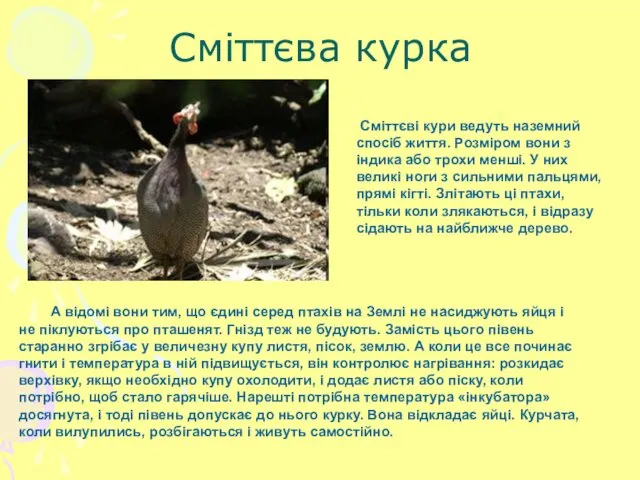 Сміттєва курка

Сміттєві кури ведуть наземний спосіб життя. Розміром вони з індика або трохи менші. У них великі ноги з сильними пальцями, прямі кігті. Злітають ці птахи, тільки коли злякаються, і відразу сідають на найближче дерево.

А відомі вони тим, що єдині серед птахів на Землі не насиджують яйця і не піклуються про пташенят. Гнізд теж не будують. Замість цього півень старанно згрібає у величезну купу листя, пісок, землю. А коли це все починає гнити і температура в ній підвищується, він контролює нагрівання: розкидає верхівку, якщо необхідно купу охолодити, і додає листя або піску, коли потрібно, щоб стало гарячіше. Нарешті потрібна температура «інкубатора» досягнута, і тоді півень допускає до нього курку. Вона відкладає яйці. Курчата, коли вилупились, розбігаються і живуть самостійно.